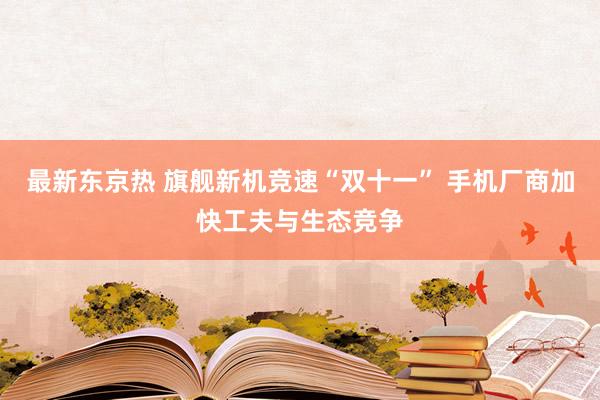 最新东京热 旗舰新机竞速“双十一” 手机厂商加快工夫与生态竞争